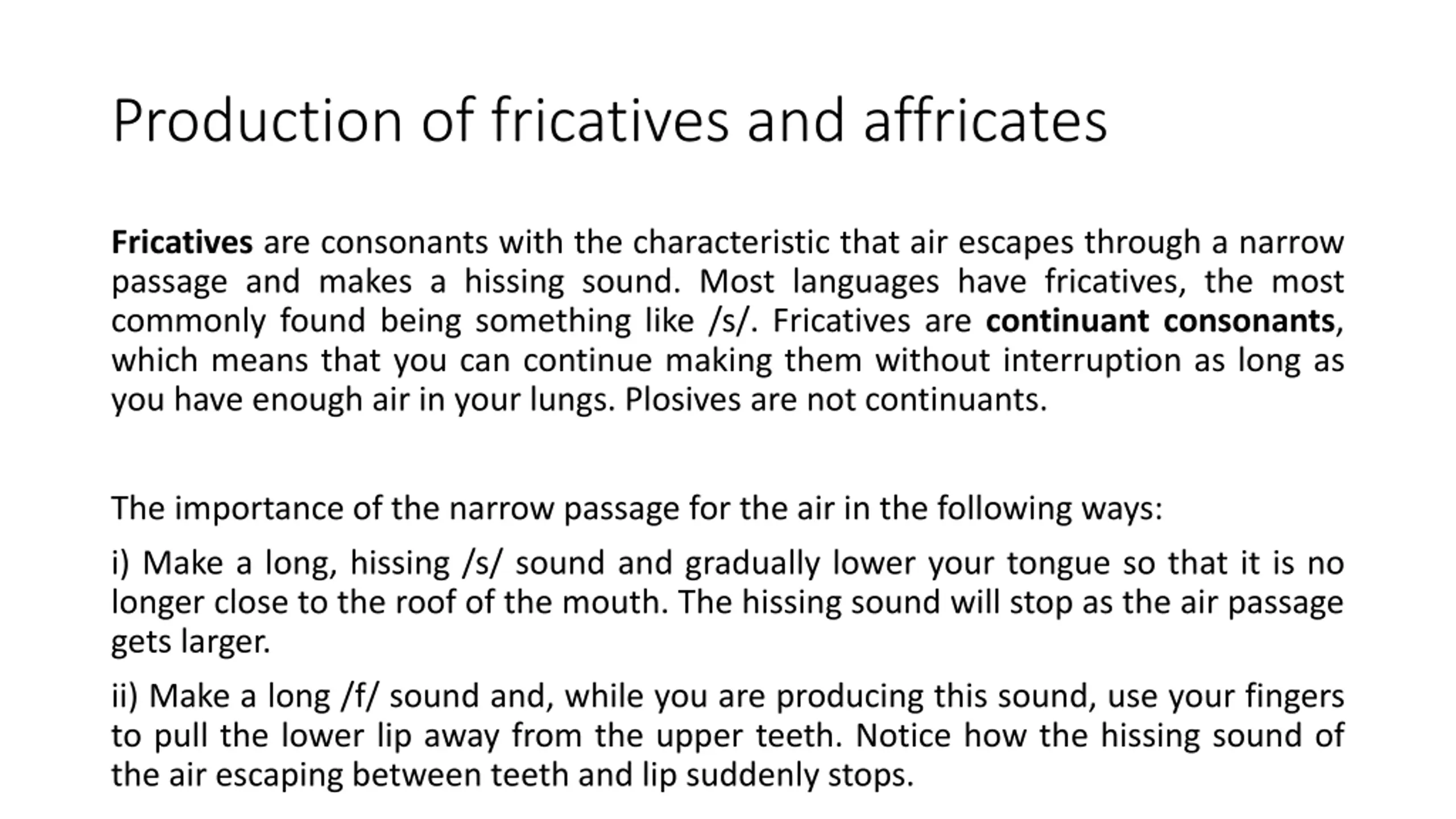 Production of fricatives and affricates

Fricatives are consonants with the characteristic that air escapes through a narrow passage and makes a hissing sound. Most languages have fricatives, the most commonly found being something like /s/. Fricatives are continuant consonants, which means that you can continue making them without interruption as long as you have enough air in your lungs. Plosives are not continuants.

The importance of the narrow passage for the air in the following ways:

i) Make a long, hissing /s/ sound and gradually lower your tongue so that it is no longer close to the roof of the mouth. The hissing sound will stop as the air passage gets larger.

ii) Make a long /f/ sound and, while you are producing this sound, use your fingers to pull the lower lip away from the upper teeth. Notice how the hissing sound of the air escaping between teeth and lip suddenly stops.